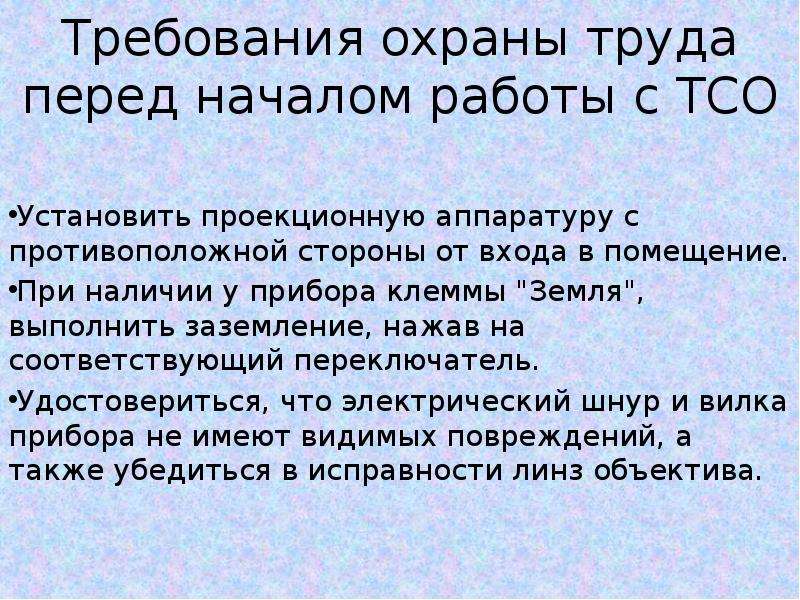 Требования охраны труда перед началом работы с ТСО

•Установить проекционную аппаратуру с противоположной стороны от входа в помещение.

•При наличии у прибора клеммы "Земля", выполнить заземление, нажав на соответствующий переключатель.

•Удостовериться, что электрический шнур и вилка прибора не имеют видимых повреждений, а также убедиться в исправности линз объектива.